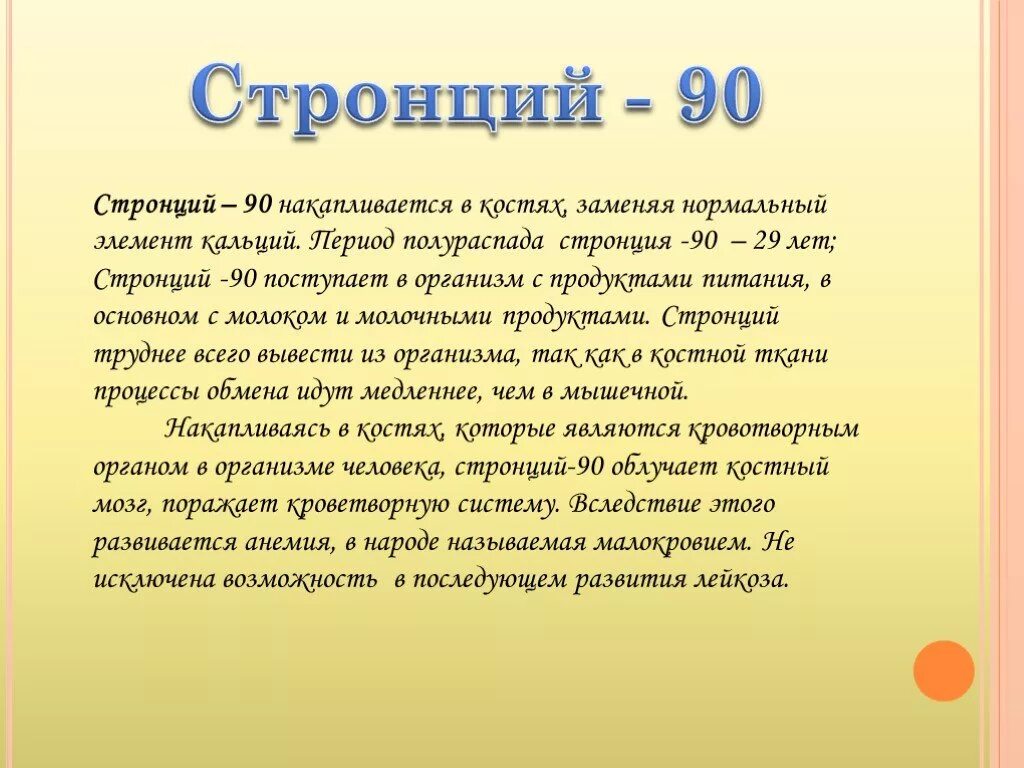 Стронций - 90

Стронций – 90 накапливается в костях, заменяя нормальный элемент кальций. Период полураспада стронция -90 – 29 лет; Стронций -90 поступает в организм с продуктами питания, в основном с молоком и молочными продуктами. Стронций труднее всего вывести из организма, так как в костной ткани процессы обмена идут медленнее, чем в мышечной.

Накапливаясь в костях, которые являются кровотворным органом в организме человека, стронций-90 облучает костный мозг, поражает кроветворную систему. Вследствие этого развивается анемия, в народе называемая малокровием. Не исключена возможность в последующем развития лейкоза.